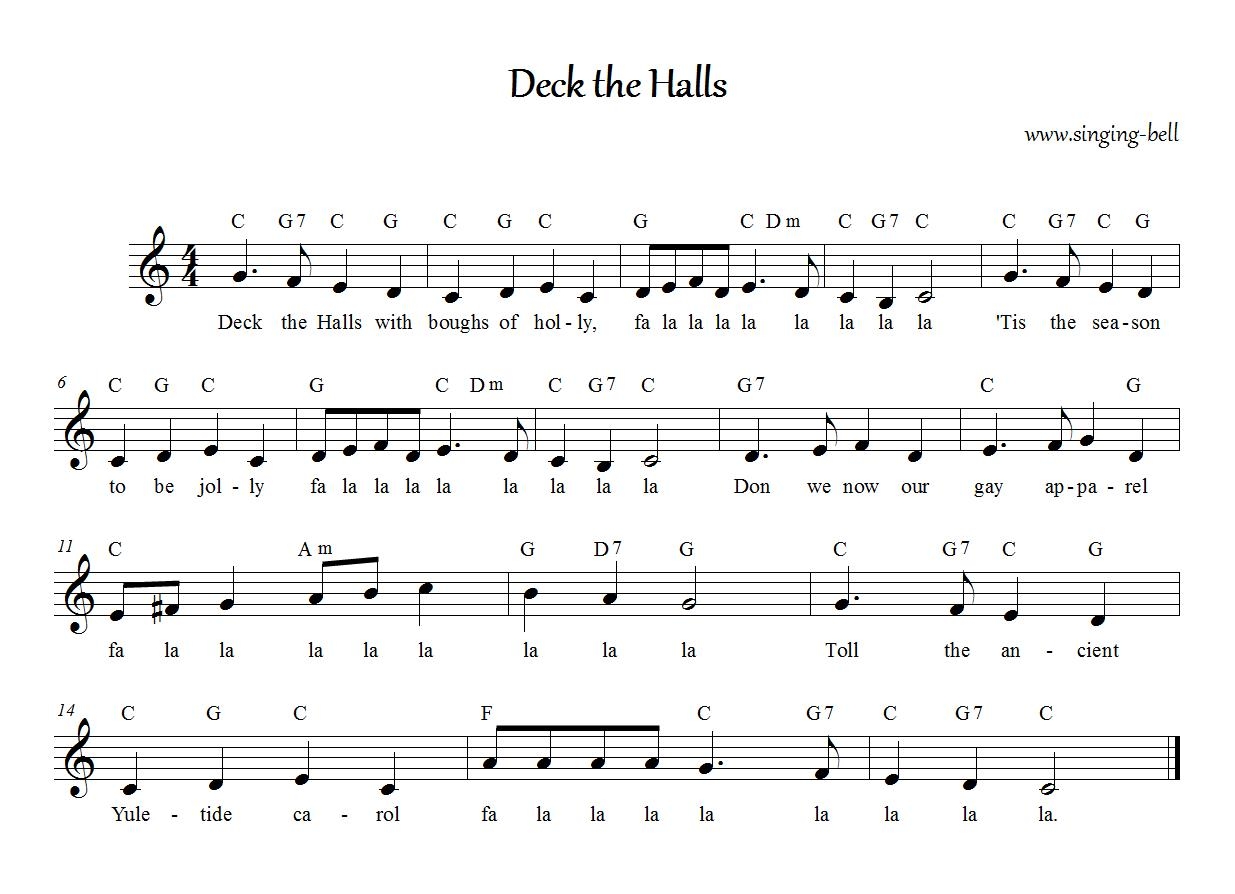 Deck the Halls

www.singing-bell

C G7 C G C G C G C Dm C G7 C C G7 C G

Deck the Halls with boughs of hol-ly, fa la la la la la la la la 'Tis the sea-son

6 C G C G C Dm C G7 C G7 C G

to be jol-ly fa la la la la la la la la Don we now our gay ap-pa-rel

11 C Am G D7 G C G7 C G

fa la la la la la la la la Toll the an - cient

14 C G C F C G7 C G7 C

Yule - tide ca - rol fa la la la la la la la la.